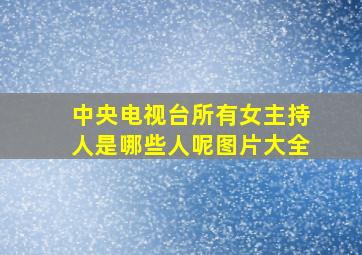 中央电视台所有女主持人是哪些人呢图片大全